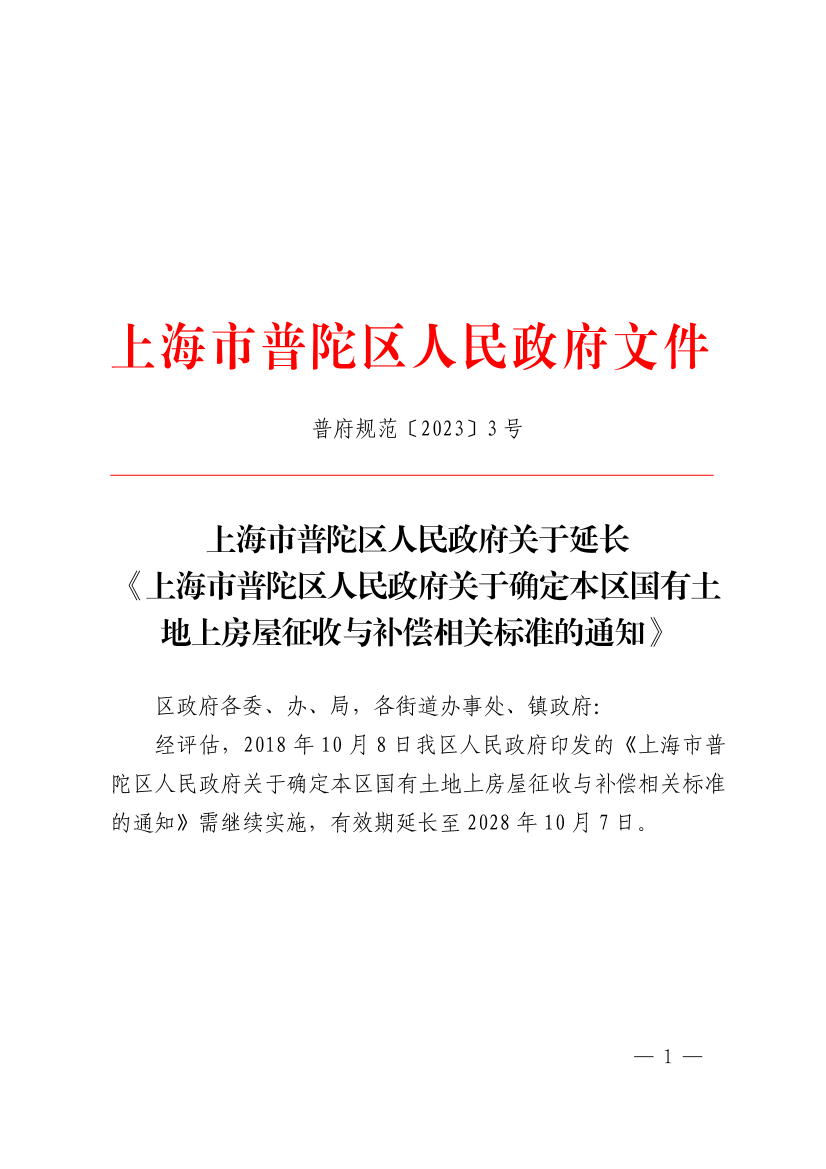 上海市普陀区人民政府文件

普府规范〔2023〕3号

上海市普陀区人民政府关于延长《上海市普陀区人民政府关于确定本区国有土地上房屋征收与补偿相关标准的通知》

区政府各委、办、局，各街道办事处、镇政府:

经评估，2018年10月8日我区人民政府印发的《上海市普陀区人民政府关于确定本区国有土地上房屋征收与补偿相关标准的通知》需继续实施，有效期延长至2028年10月7日。

— 1 —